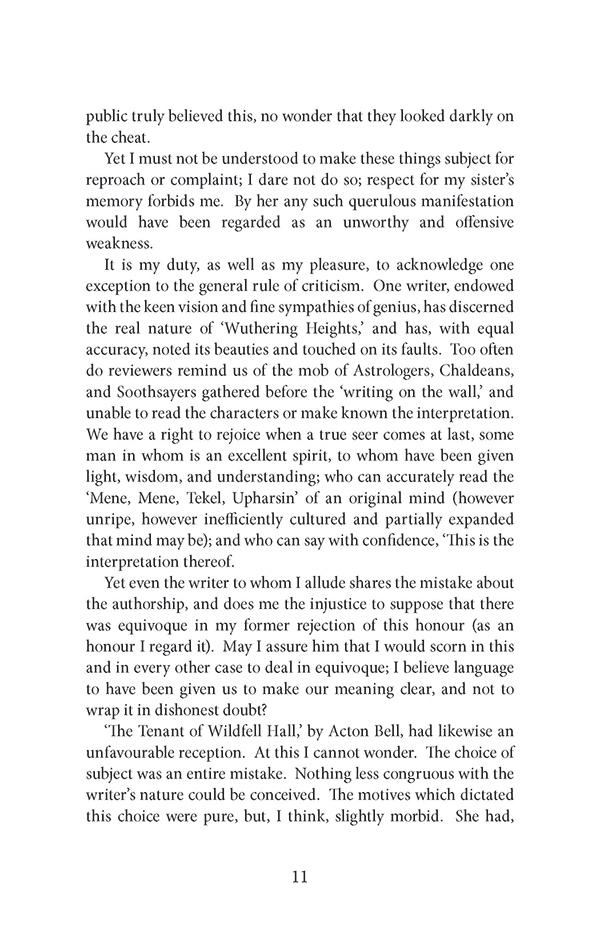 public truly believed this, no wonder that they looked darkly on the cheat.

Yet I must not be understood to make these things subject for reproach or complaint; I dare not do so; respect for my sister's memory forbids me. By her any such querulous manifestation would have been regarded as an unworthy and offensive weakness.

It is my duty, as well as my pleasure, to acknowledge one exception to the general rule of criticism. One writer, endowed with the keen vision and fine sympathies of genius, has discerned the real nature of 'Wuthering Heights,' and has, with equal accuracy, noted its beauties and touched on its faults. Too often do reviewers remind us of the mob of Astrologers, Chaldeans, and Soothsayers gathered before the 'writing on the wall,' and unable to read the characters or make known the interpretation. We have a right to rejoice when a true seer comes at last, some man in whom is an excellent spirit, to whom have been given light, wisdom, and understanding; who can accurately read the 'Mene, Mene, Tekel, Upharsin' of an original mind (however unripe, however inefficiently cultured and partially expanded that mind may be); and who can say with confidence, 'This is the interpretation thereof.

Yet even the writer to whom I allude shares the mistake about the authorship, and does me the injustice to suppose that there was equivoque in my former rejection of this honour (as an honour I regard it). May I assure him that I would scorn in this and in every other case to deal in equivoque; I believe language to have been given us to make our meaning clear, and not to wrap it in dishonest doubt?

'The Tenant of Wildfell Hall,' by Acton Bell, had likewise an unfavourable reception. At this I cannot wonder. The choice of subject was an entire mistake. Nothing less congruous with the writer's nature could be conceived. The motives which dictated this choice were pure, but, I think, slightly morbid. She had,

11